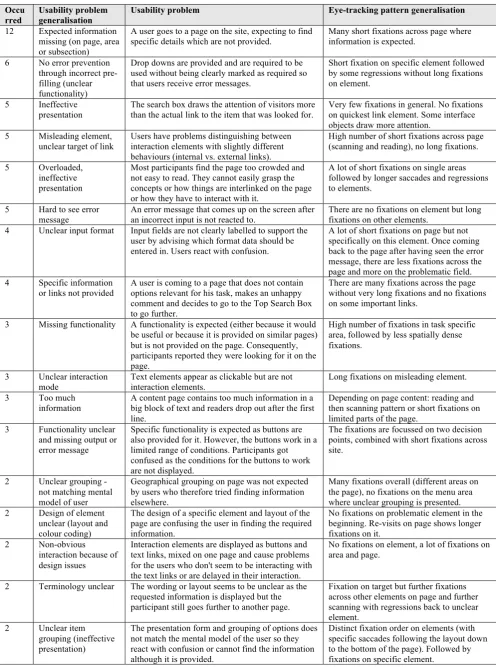 | Occurred | Usability problem generalisation | Usability problem | Eye-tracking pattern generalisation |
|---|---|---|---|
| 12 | Expected information missing (on page, area or subsection) | A user goes to a page on the site, expecting to find specific details which are not provided. | Many short fixations across page where information is expected. |
| 6 | No error prevention through incorrect pre-filling (unclear functionality) | Drop downs are provided and are required to be used without being clearly marked as required so that users receive error messages. | Short fixation on specific element followed by some regressions without long fixations on element. |
| 5 | Ineffective presentation | The search box draws the attention of visitors more than the actual link to the item that was looked for. | Very few fixations in general. No fixations on quickest link element. Some interface objects draw more attention. |
| 5 | Misleading element, unclear target of link | Users have problems distinguishing between interaction elements with slightly different behaviours (internal vs. external links). | High number of short fixations across page (scanning and reading), no long fixations. |
| 5 | Overloaded, ineffective presentation | Most participants find the page too crowded and not easy to read. They cannot easily grasp the concepts or how things are interlinked on the page or how they have to interact with it. | A lot of short fixations on single areas followed by longer saccades and regressions to elements. |
| 5 | Hard to see error message | An error message that comes up on the screen after an incorrect input is not reacted to. | There are no fixations on element but long fixations on other elements. |
| 4 | Unclear input format | Input fields are not clearly labelled to support the user by advising which format data should be entered in. Users react with confusion. | A lot of short fixations on page but not specifically on this element. Once coming back to the page after having seen the error message, there are less fixations across the page and more on the problematic field. |
| 4 | Specific information or links not provided | A user is coming to a page that does not contain options relevant for his task, makes an unhappy comment and decides to go to the Top Search Box to go further. | There are many fixations across the page without very long fixations and no fixations on some important links. |
| 3 | Missing functionality | A functionality is expected (either because it would be useful or because it is provided on similar pages) but is not provided on the page. Consequently, participants reported they were looking for it on the page. | High number of fixations in task specific area, followed by less spatially dense fixations. |
| 3 | Unclear interaction mode | Text elements appear as clickable but are not interaction elements. | Long fixations on misleading element. |
| 3 | Too much information | A content page contains too much information in a big block of text and readers drop out after the first line. | Depending on page content: reading and then scanning pattern or short fixations on limited parts of the page. |
| 3 | Functionality unclear and missing output or error message | Specific functionality is expected as buttons are also provided for it. However, the buttons work in a limited range of conditions. Participants got confused as the conditions for the buttons to work are not displayed. | The fixations are focussed on two decision points, combined with short fixations across site. |
| 2 | Unclear grouping - not matching mental model of user | Geographical grouping on page was not expected by users who therefore tried finding information elsewhere. | Many fixations overall (different areas on the page), no fixations on the menu area where unclear grouping is presented. |
| 2 | Design of element unclear (layout and colour coding) | The design of a specific element and layout of the page are confusing the user in finding the required information. | No fixations on problematic element in the beginning. Re-visits on page shows longer fixations on it. |
| 2 | Non-obvious interaction because of design issues | Interaction elements are displayed as buttons and text links, mixed on one page and cause problems for the users who don't seem to be interacting with the text links or are delayed in their interaction. | No fixations on element, a lot of fixations on area and page. |
| 2 | Terminology unclear | The wording or layout seems to be unclear as the requested information is displayed but the participant still goes further to another page. | Fixation on target but further fixations across other elements on page and further scanning with regressions back to unclear element. |
| 2 | Unclear item grouping (ineffective presentation) | The presentation form and grouping of options does not match the mental model of the user so they react with confusion or cannot find the information although it is provided. | Distinct fixation order on elements (with specific saccades following the layout down to the bottom of the page). Followed by fixations on specific element. |